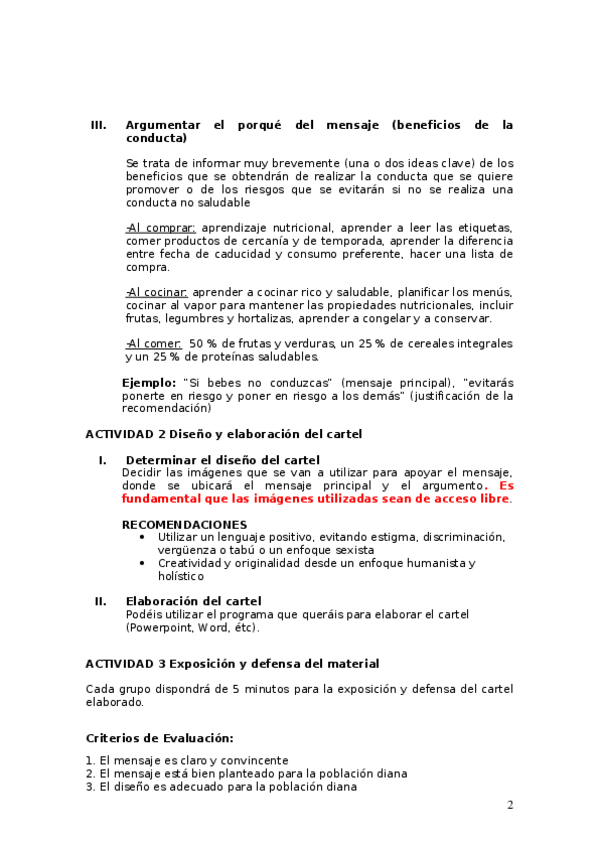 III. Argumentar el porqué del mensaje (beneficios de la conducta)

Se trata de informar muy brevemente (una o dos ideas clave) de los beneficios que se obtendrán de realizar la conducta que se quiere promover o de los riesgos que se evitarán si no se realiza una conducta no saludable

-Al comprar: aprendizaje nutricional, aprender a leer las etiquetas, comer productos de cercanía y de temporada, aprender la diferencia entre fecha de caducidad y consumo preferente, hacer una lista de compra.

-Al cocinar: aprender a cocinar rico y saludable, planificar los menús, cocinar al vapor para mantener las propiedades nutricionales, incluir frutas, legumbres y hortalizas, aprender a congelar y a conservar.

-Al comer: 50 % de frutas y verduras, un 25 % de cereales integrales y un 25 % de proteínas saludables.

Ejemplo: "Si bebes no conduzcas" (mensaje principal), "evitarás ponerte en riesgo y poner en riesgo a los demás" (justificación de la recomendación)

ACTIVIDAD 2 Diseño y elaboración del cartel

I. Determinar el diseño del cartel
Decidir las imágenes que se van a utilizar para apoyar el mensaje, donde se ubicará el mensaje principal y el argumento. Es fundamental que las imágenes utilizadas sean de acceso libre.

RECOMENDACIONES
• Utilizar un lenguaje positivo, evitando estigma, discriminación, vergüenza o tabú o un enfoque sexista
• Creatividad y originalidad desde un enfoque humanista y holístico

II. Elaboración del cartel
Podéis utilizar el programa que queráis para elaborar el cartel (Powerpoint, Word, étc).

ACTIVIDAD 3 Exposición y defensa del material

Cada grupo dispondrá de 5 minutos para la exposición y defensa del cartel elaborado.

Criterios de Evaluación:

1. El mensaje es claro y convincente
2. El mensaje está bien planteado para la población diana
3. El diseño es adecuado para la población diana

2